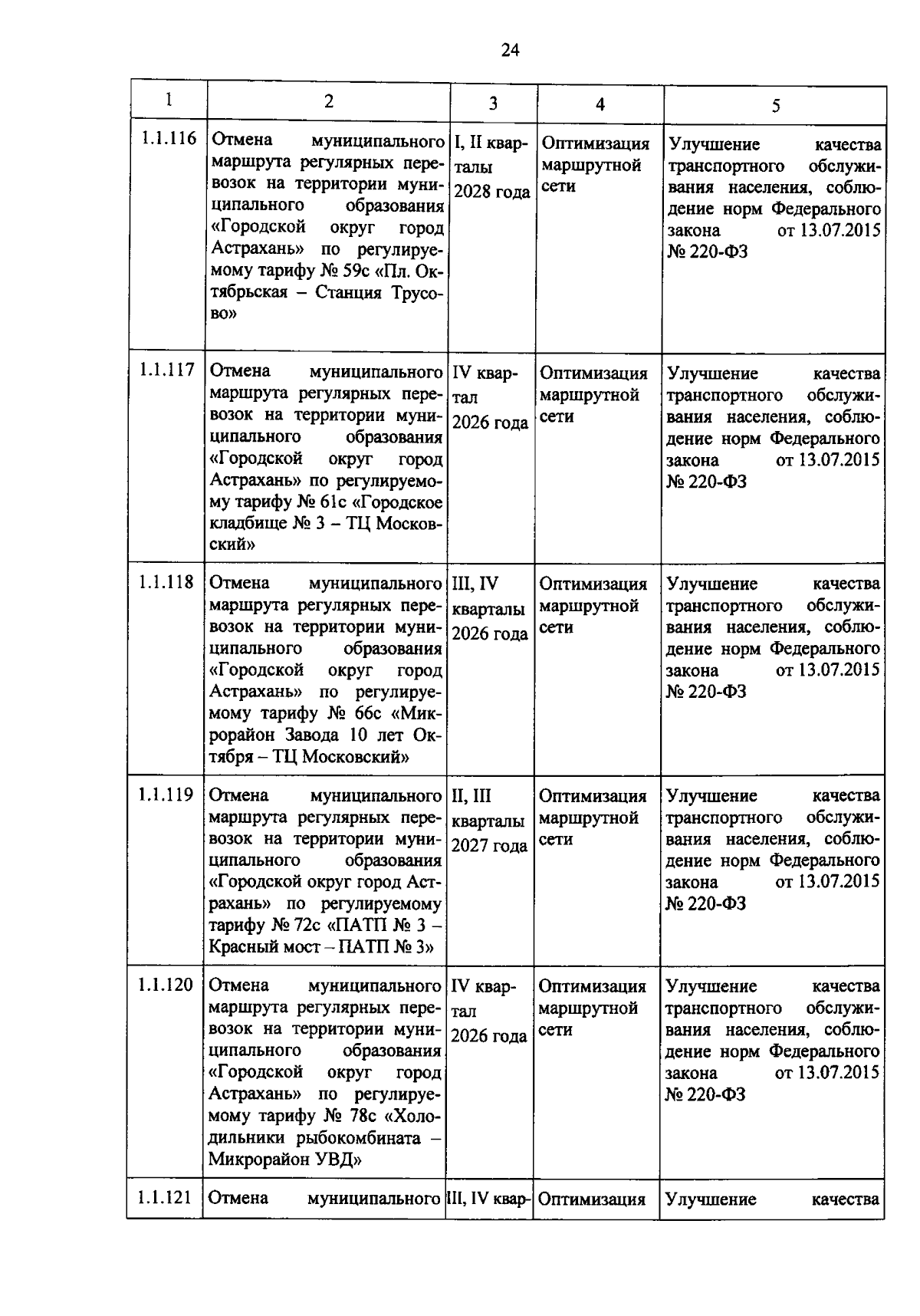 24

| 1 | 2 | 3 | 4 | 5 |
|---|---|---|---|---|
| 1.1.116 | Отмена муниципального маршрута регулярных перевозок на территории муниципального образования «Городской округ город Астрахань» по регулируемому тарифу № 59с «Пл. Октябрьская – Станция Трусово» | I, II кварталы 2028 года | Оптимизация маршрутной сети | Улучшение качества транспортного обслуживания населения, соблюдение норм Федерального закона от 13.07.2015 № 220-ФЗ |
| 1.1.117 | Отмена муниципального маршрута регулярных перевозок на территории муниципального образования «Городской округ город Астрахань» по регулируемому тарифу № 61с «Городское кладбище № 3 – ТЦ Московский» | IV квартал 2026 года | Оптимизация маршрутной сети | Улучшение качества транспортного обслуживания населения, соблюдение норм Федерального закона от 13.07.2015 № 220-ФЗ |
| 1.1.118 | Отмена муниципального маршрута регулярных перевозок на территории муниципального образования «Городской округ город Астрахань» по регулируемому тарифу № 66с «Микрорайон Завода 10 лет Октября – ТЦ Московский» | III, IV кварталы 2026 года | Оптимизация маршрутной сети | Улучшение качества транспортного обслуживания населения, соблюдение норм Федерального закона от 13.07.2015 № 220-ФЗ |
| 1.1.119 | Отмена муниципального маршрута регулярных перевозок на территории муниципального образования «Городской округ город Астрахань» по регулируемому тарифу № 72с «ПАТП № 3 – Красный мост – ПАТП № 3» | II, III кварталы 2027 года | Оптимизация маршрутной сети | Улучшение качества транспортного обслуживания населения, соблюдение норм Федерального закона от 13.07.2015 № 220-ФЗ |
| 1.1.120 | Отмена муниципального маршрута регулярных перевозок на территории муниципального образования «Городской округ город Астрахань» по регулируемому тарифу № 78с «Холодильники рыбокомбината – Микрорайон УВД» | IV квартал 2026 года | Оптимизация маршрутной сети | Улучшение качества транспортного обслуживания населения, соблюдение норм Федерального закона от 13.07.2015 № 220-ФЗ |
| 1.1.121 | Отмена муниципального | III, IV квар- | Оптимизация | Улучшение качества |